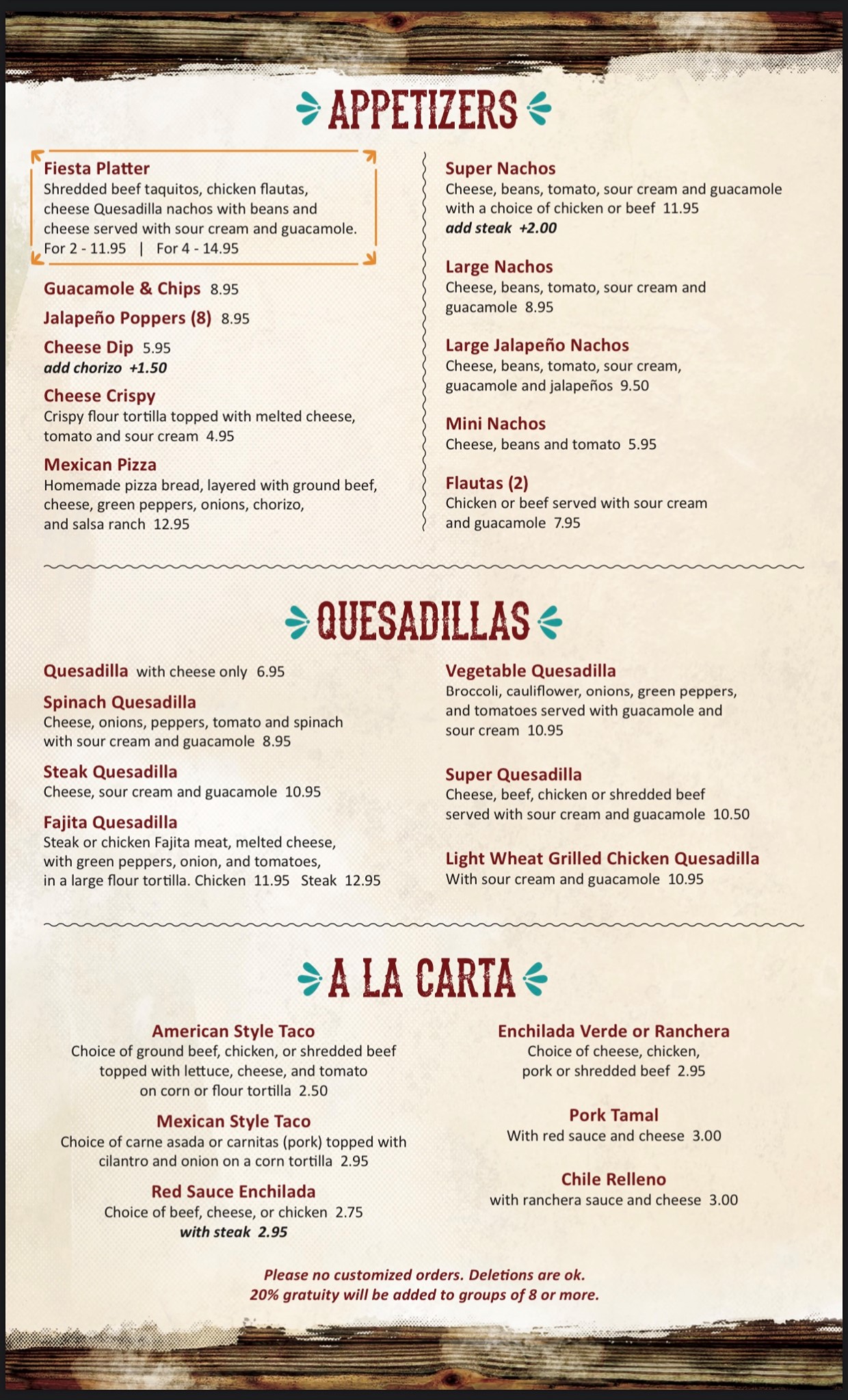 APPETIZERS

Fiesta Platter
Shredded beef taquitos, chicken flautas, cheese Quesadilla nachos with beans and cheese served with sour cream and guacamole.
For 2 - 11.95 | For 4 - 14.95

Guacamole & Chips 8.95

Jalapeño Poppers (8) 8.95

Cheese Dip 5.95
add chorizo +1.50

Cheese Crispy
Crispy flour tortilla topped with melted cheese, tomato and sour cream 4.95

Mexican Pizza
Homemade pizza bread, layered with ground beef, cheese, green peppers, onions, chorizo, and salsa ranch 12.95

Super Nachos
Cheese, beans, tomato, sour cream and guacamole with a choice of chicken or beef 11.95
add steak +2.00

Large Nachos
Cheese, beans, tomato, sour cream and guacamole 8.95

Large Jalapeño Nachos
Cheese, beans, tomato, sour cream, guacamole and jalapeños 9.50

Mini Nachos
Cheese, beans and tomato 5.95

Flautas (2)
Chicken or beef served with sour cream and guacamole 7.95

QUESADILLAS

Quesadilla with cheese only 6.95

Spinach Quesadilla
Cheese, onions, peppers, tomato and spinach with sour cream and guacamole 8.95

Steak Quesadilla
Cheese, sour cream and guacamole 10.95

Fajita Quesadilla
Steak or chicken Fajita meat, melted cheese, with green peppers, onion, and tomatoes, in a large flour tortilla. Chicken 11.95 Steak 12.95

Vegetable Quesadilla
Broccoli, cauliflower, onions, green peppers, and tomatoes served with guacamole and sour cream 10.95

Super Quesadilla
Cheese, beef, chicken or shredded beef served with sour cream and guacamole 10.50

Light Wheat Grilled Chicken Quesadilla
With sour cream and guacamole 10.95

A LA CARTA

American Style Taco
Choice of ground beef, chicken, or shredded beef topped with lettuce, cheese, and tomato on corn or flour tortilla 2.50

Mexican Style Taco
Choice of carne asada or carnitas (pork) topped with cilantro and onion on a corn tortilla 2.95

Red Sauce Enchilada
Choice of beef, cheese, or chicken 2.75
with steak 2.95

Enchilada Verde or Ranchera
Choice of cheese, chicken, pork or shredded beef 2.95

Pork Tamal
With red sauce and cheese 3.00

Chile Relleno
with ranchera sauce and cheese 3.00

Please no customized orders. Deletions are ok.
20% gratuity will be added to groups of 8 or more.